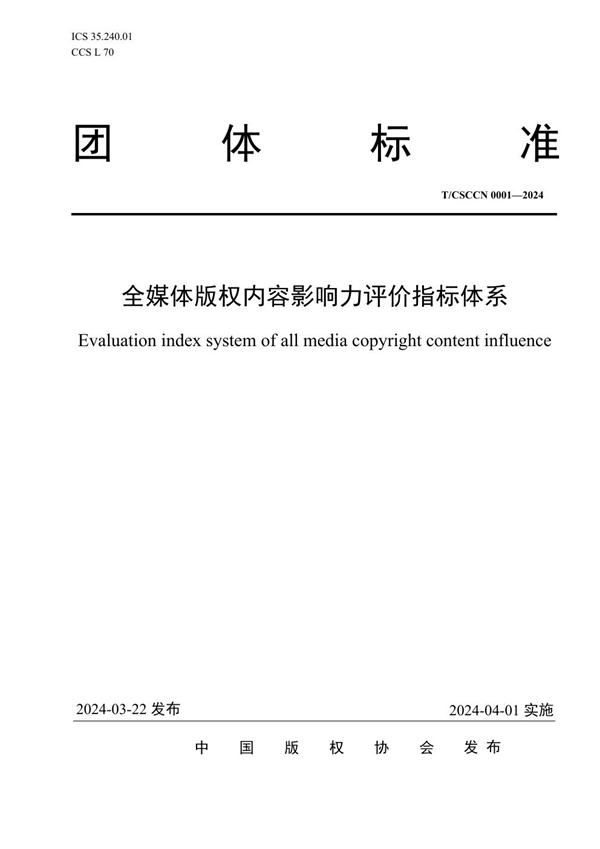 ICS 35.240.01
CCS L 70

团 体 标 准

T/CSCCN 0001—2024

全媒体版权内容影响力评价指标体系

Evaluation index system of all media copyright content influence

2024-03-22 发布

2024-04-01 实施

中 国 版 权 协 会 发 布